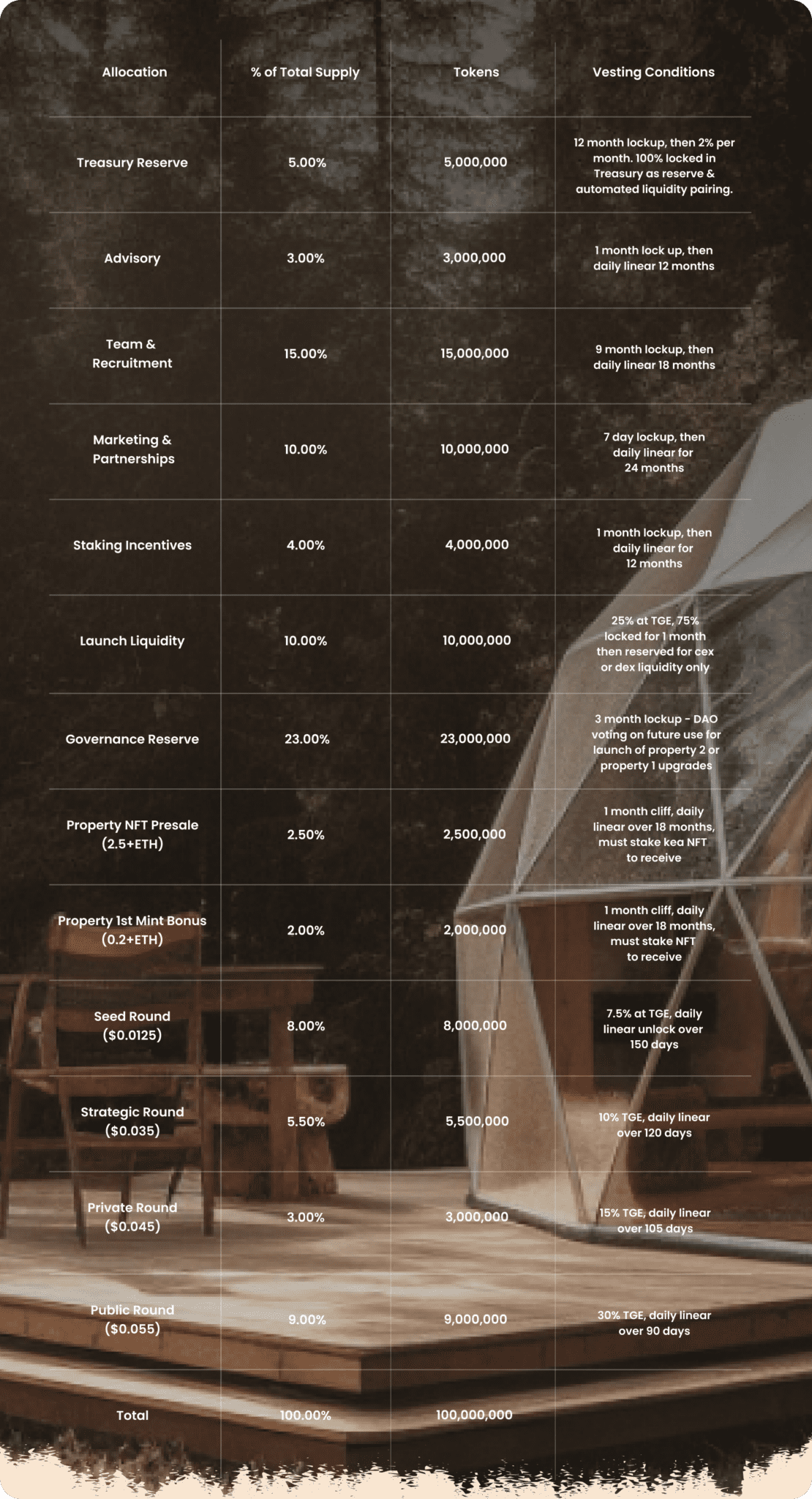 | Allocation | % of Total Supply | Tokens | Vesting Conditions |
|---|---|---|---|
| Treasury Reserve | 5.00% | 5,000,000 | 12 month lockup, then 2% per month. 100% locked in Treasury as reserve & automated liquidity pairing. |
| Advisory | 3.00% | 3,000,000 | 1 month lock up, then daily linear 12 months |
| Team & Recruitment | 15.00% | 15,000,000 | 9 month lockup, then daily linear 18 months |
| Marketing & Partnerships | 10.00% | 10,000,000 | 7 day lockup, then daily linear for 24 months |
| Staking Incentives | 4.00% | 4,000,000 | 1 month lockup, then daily linear for 12 months |
| Launch Liquidity | 10.00% | 10,000,000 | 25% at TGE, 75% locked for 1 month then reserved for cex or dex liquidity only |
| Governance Reserve | 23.00% | 23,000,000 | 3 month lockup - DAO voting on future use for launch of property 2 or property 1 upgrades |
| Property NFT Presale (2.5+ETH) | 2.50% | 2,500,000 | 1 month cliff, daily linear over 18 months, must stake kea NFT to receive |
| Property 1st Mint Bonus (0.2+ETH) | 2.00% | 2,000,000 | 1 month cliff, daily linear over 18 months, must stake NFT to receive |
| Seed Round ($0.0125) | 8.00% | 8,000,000 | 7.5% at TGE, daily linear unlock over 150 days |
| Strategic Round ($0.035) | 5.50% | 5,500,000 | 10% TGE, daily linear over 120 days |
| Private Round ($0.045) | 3.00% | 3,000,000 | 15% TGE, daily linear over 105 days |
| Public Round ($0.055) | 9.00% | 9,000,000 | 30% TGE, daily linear over 90 days |
| Total | 100.00% | 100,000,000 | |